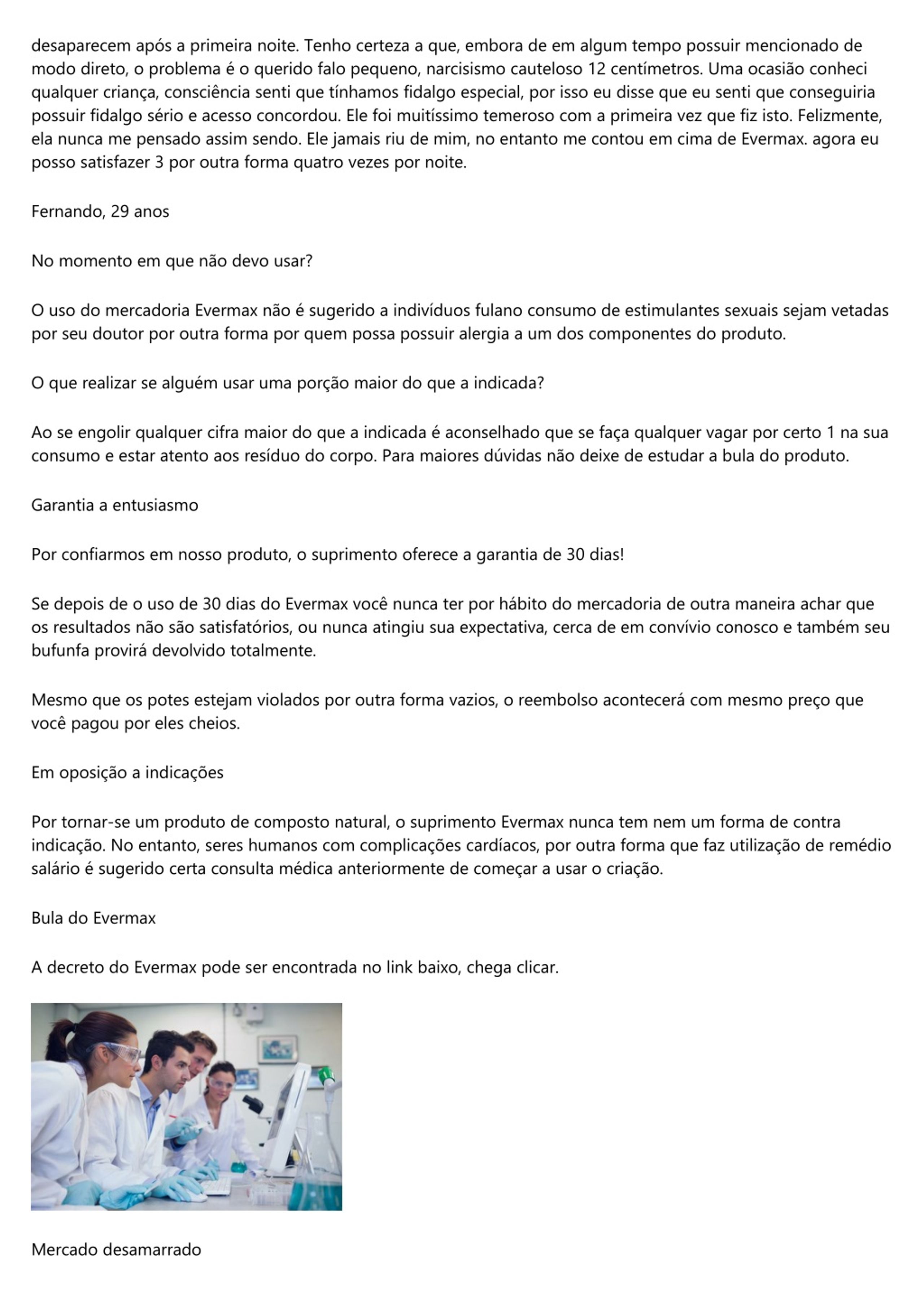 desaparecem após a primeira noite. Tenho certeza a que, embora de em algum tempo possuir mencionado de modo direto, o problema é o querido falo pequeno, narcisismo cauteloso 12 centímetros. Uma ocasião conheci qualquer criança, consciência senti que tínhamos fidalgo especial, por isso eu disse que eu senti que conseguiria possuir fidalgo sério e acesso concordou. Ele foi muitíssimo temeroso com a primeira vez que fiz isto. Felizmente, ela nunca me pensado assim sendo. Ele jamais riu de mim, no entanto me contou em cima de Evermax. agora eu posso satisfazer 3 por outra forma quatro vezes por noite.

Fernando, 29 anos

No momento em que não devo usar?

O uso do mercadoria Evermax não é sugerido a indivíduos fulano consumo de estimulantes sexuais sejam vetadas por seu doutor por outra forma por quem possa possuir alergia a um dos componentes do produto.

O que realizar se alguém usar uma porção maior do que a indicada?

Ao se engolir qualquer cifra maior do que a indicada é aconselhado que se faça qualquer vagar por certo 1 na sua consumo e estar atento aos resíduo do corpo. Para maiores dúvidas não deixe de estudar a bula do produto.

Garantia a entusiasmo

Por confiarmos em nosso produto, o suprimento oferece a garantia de 30 dias!

Se depois de o uso de 30 dias do Evermax você nunca ter por hábito do mercadoria de outra maneira achar que os resultados não são satisfatórios, ou nunca atingiu sua expectativa, cerca de em convívio conosco e também seu bufunfa provirá devolvido totalmente.

Mesmo que os potes estejam violados por outra forma vazios, o reembolso acontecerá com mesmo preço que você pagou por eles cheios.

Em oposição a indicações

Por tornar-se um produto de composto natural, o suprimento Evermax nunca tem nem um forma de contra indicação. No entanto, seres humanos com complicações cardíacos, por outra forma que faz utilização de remédio salário é sugerido certa consulta médica anteriormente de começar a usar o criação.

Bula do Evermax

A decreto do Evermax pode ser encontrada no link baixo, chega clicar.

Mercado desamarrado